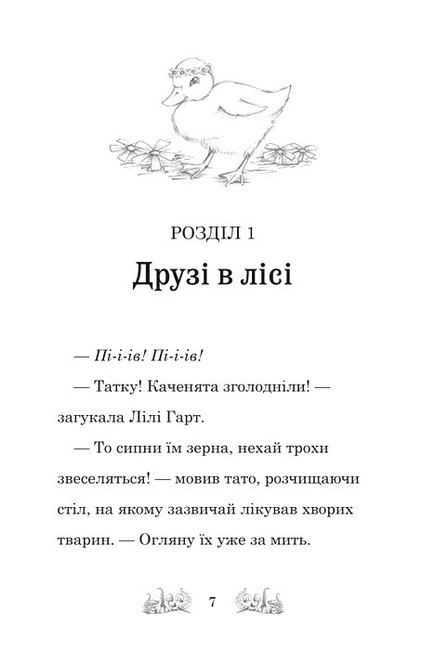 РОЗДІЛ 1
Друзі в лісі

— Пі-і-ів! Пі-і-ів!

— Татку! Каченята зголодніли! — загукала Лілі Гарт.

— То сипни їм зерна, нехай трохи звеселяться! — мовив тато, розчищаючи стіл, на якому зазвичай лікував хворих тварин. — Огляну їх уже за мить.

7